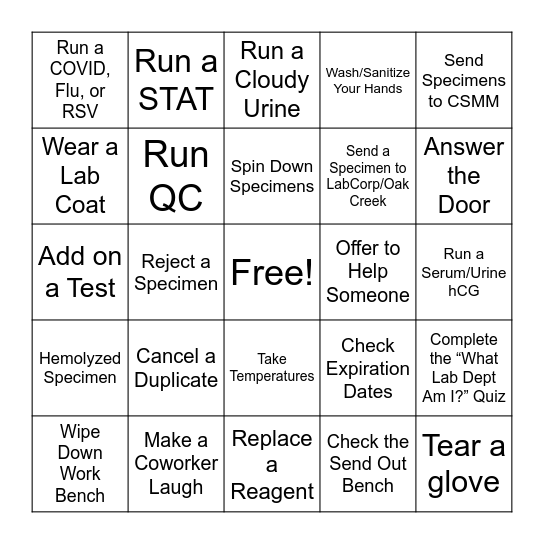 | | | | | |
|---|---|---|---|---|
| Run a COVID, Flu, or RSV | Run a STAT | Run a Cloudy Urine | Wash/Sanitize Your Hands | Send Specimens to CSMM |
| Wear a Lab Coat | Run QC | Spin Down Specimens | Send a Specimen to LabCorp/Oak Creek | Answer the Door |
| Add on a Test | Reject a Specimen | Free! | Offer to Help Someone | Run a Serum/Urine hCG |
| Hemolyzed Specimen | Cancel a Duplicate | Take Temperatures | Check Expiration Dates | Complete the “What Lab Dept Am I?” Quiz |
| Wipe Down Work Bench | Make a Coworker Laugh | Replace a Reagent | Check the Send Out Bench | Tear a glove |